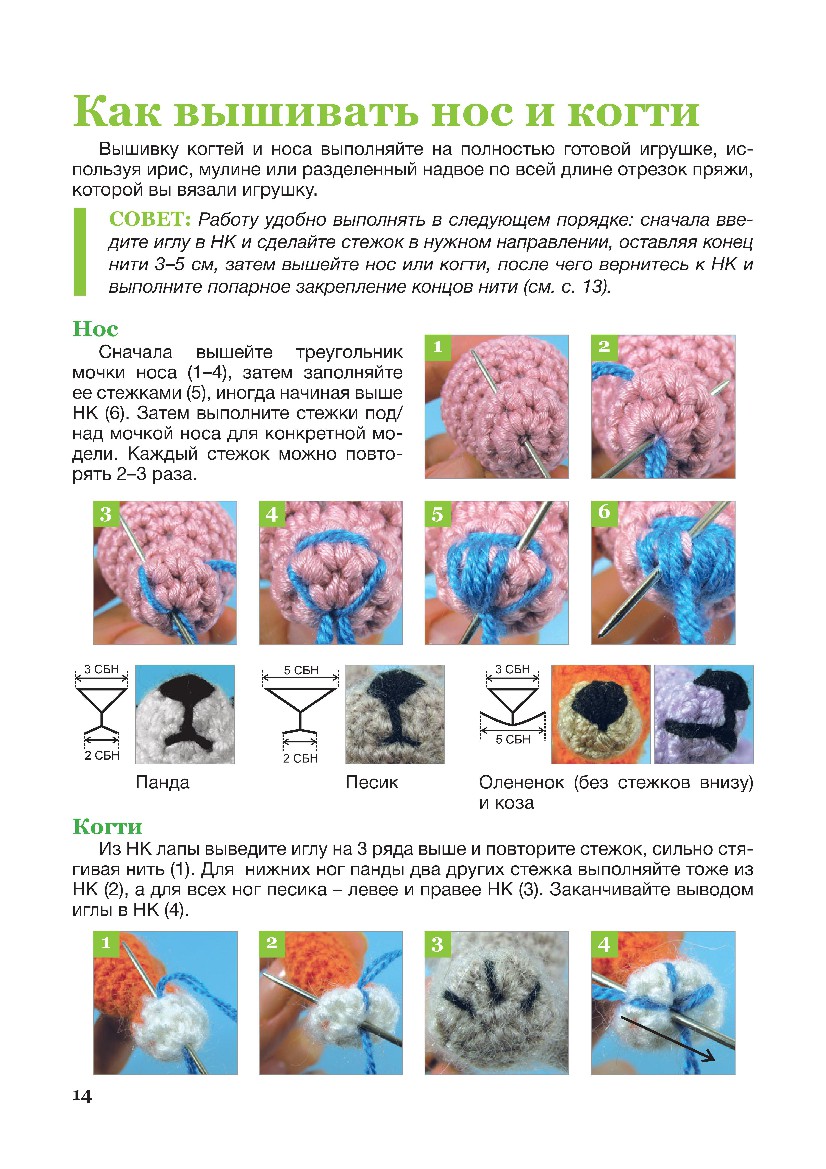 Как вышивать нос и когти

Вышивку когтей и носа выполняйте на полностью готовой игрушке, используя ирис, мулине или разделенный надвое по всей длине отрезок пряжи, которой вы вязали игрушку.

СОВЕТ: Работу удобно выполнять в следующем порядке: сначала введите иглу в НК и сделайте стежок в нужном направлении, оставляя конец нити 3–5 см, затем вышейте нос или когти, после чего вернитесь к НК и выполните попарное закрепление концов нити (см. с. 13).

Нос

Сначала вышейте треугольник мочки носа (1–4), затем заполняйте ее стежками (5), иногда начиная выше НК (6). Затем выполните стежки под/над мочкой носа для конкретной модели. Каждый стежок можно повторять 2–3 раза.

1 2 3 4 5 6

3 СБН
2 СБН
Панда

5 СБН
2 СБН
Песик

3 СБН
5 СБН
Олененок (без стежков внизу) и коза

Когти

Из НК лапы выведите иглу на 3 ряда выше и повторите стежок, сильно стягивая нить (1). Для нижних ног панды два других стежка выполняйте тоже из НК (2), а для всех ног песика – левее и правее НК (3). Заканчивайте выводом иглы в НК (4).

1 2 3 4

14